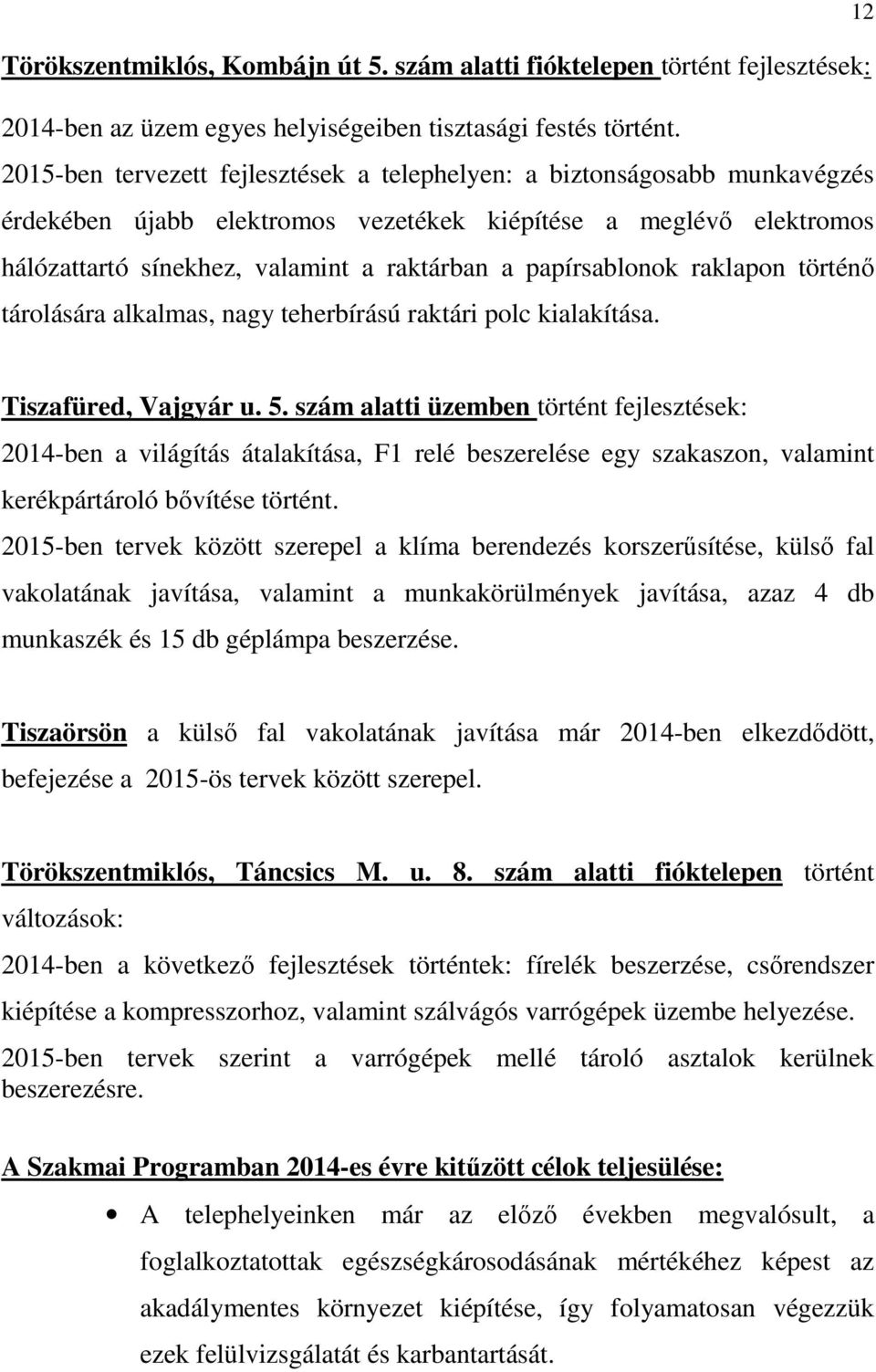 12

Törökszentmiklós, Kombájn út 5. szám alatti fióktelepen történt fejlesztések:

2014-ben az üzem egyes helyiségeiben tisztasági festés történt.

2015-ben tervezett fejlesztések a telephelyen: a biztonságosabb munkavégzés érdekében újabb elektromos vezetékek kiépítése a meglévő elektromos hálózattartó sínekhez, valamint a raktárban a papírsablonok raklapon történő tárolására alkalmas, nagy teherbírású raktári polc kialakítása.

Tiszafüred, Vajgyár u. 5. szám alatti üzemben történt fejlesztések:

2014-ben a világítás átalakítása, F1 relé beszerelése egy szakaszon, valamint kerékpártároló bővítése történt.

2015-ben tervek között szerepel a klíma berendezés korszerűsítése, külső fal vakolatának javítása, valamint a munkakörülmények javítása, azaz 4 db munkaszék és 15 db géplámpa beszerzése.

Tiszaörsön a külső fal vakolatának javítása már 2014-ben elkezdődött, befejezése a 2015-ös tervek között szerepel.

Törökszentmiklós, Táncsics M. u. 8. szám alatti fióktelepen történt változások:

2014-ben a következő fejlesztések történtek: fírelék beszerzése, csőrendszer kiépítése a kompresszorhoz, valamint szálvágós varrógépek üzembe helyezése.

2015-ben tervek szerint a varrógépek mellé tároló asztalok kerülnek beszerezésre.

A Szakmai Programban 2014-es évre kitűzött célok teljesülése:

• A telephelyeinken már az előző években megvalósult, a foglalkoztatottak egészségkárosodásának mértékéhez képest az akadálymentes környezet kiépítése, így folyamatosan végezzük ezek felülvizsgálatát és karbantartását.